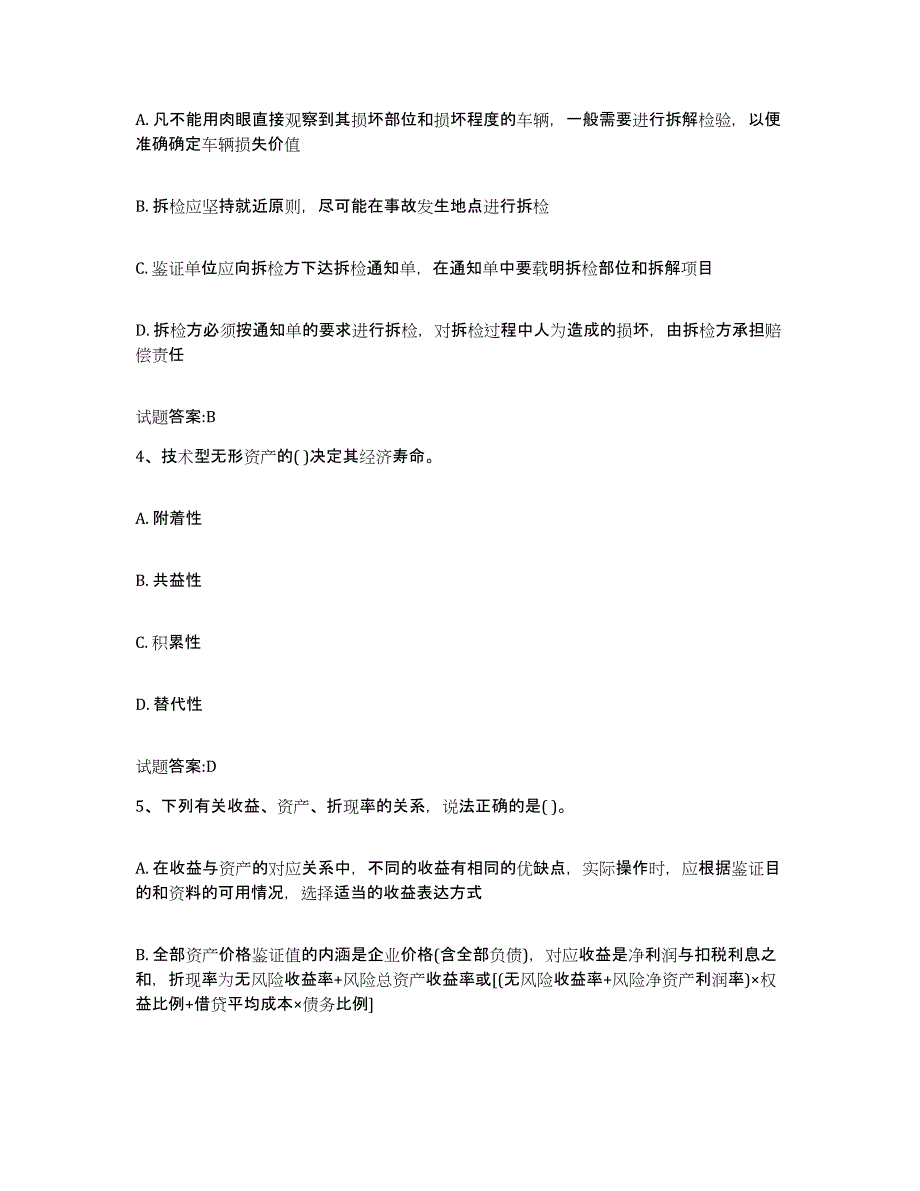 A. 凡不能用肉眼直接观察到其损坏部位和损坏程度的车辆，一般需要进行拆解检验，以便准确确定车辆损失价值

B. 拆检应坚持就近原则，尽可能在事故发生地点进行拆检

C. 鉴证单位应向拆检方下达拆检通知单，在通知单中要载明拆检部位和拆解项目

D. 拆检方必须按通知单的要求进行拆检，对拆检过程中人为造成的损坏，由拆检方承担赔偿责任

试题答案:B

4、技术型无形资产的( )决定其经济寿命。

A. 附着性

B. 共益性

C. 积累性

D. 替代性

试题答案:D

5、下列有关收益、资产、折现率的关系，说法正确的是( )。

A. 在收益与资产的对应关系中，不同的收益有相同的优缺点，实际操作时，应根据鉴证目的和资料的可用情况，选择适当的收益表达方式

B. 全部资产价格鉴证值的内涵是企业价格(含全部负债)，对应收益是净利润与扣税利息之和，折现率为无风险收益率+风险总资产收益率或[(无风险收益率+风险净资产利润率)×权益比例+借贷平均成本×债务比例]